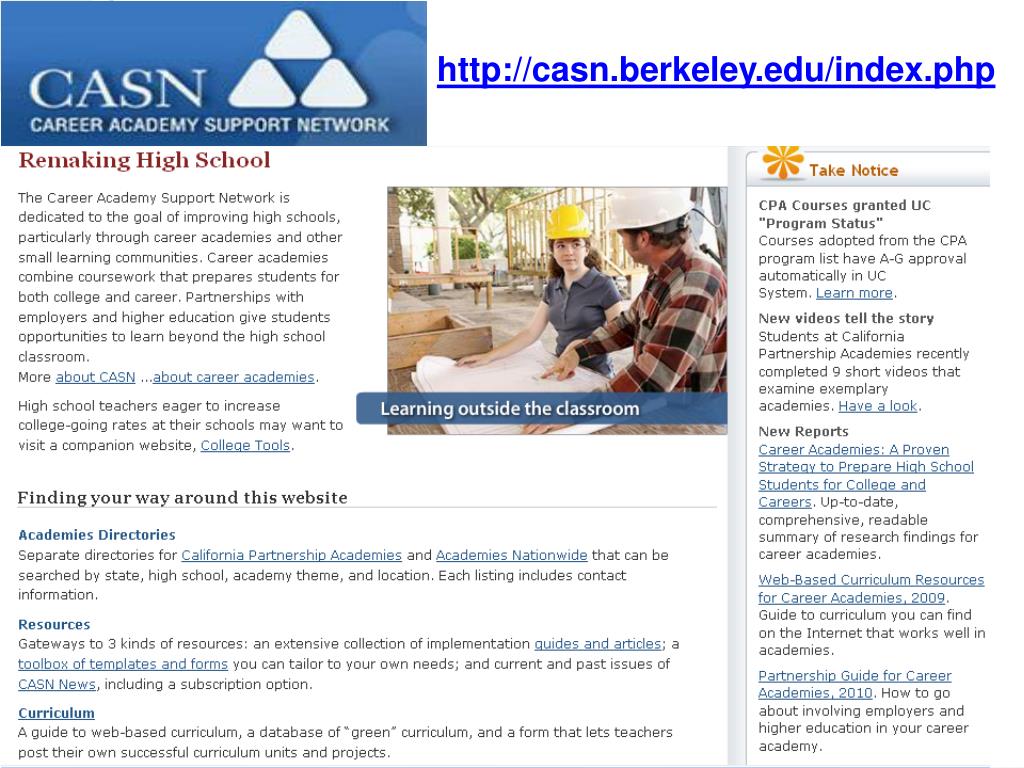 CASN
CAREER ACADEMY SUPPORT NETWORK

http://casn.berkeley.edu/index.php

Remaking High School

The Career Academy Support Network is dedicated to the goal of improving high schools, particularly through career academies and other small learning communities. Career academies combine coursework that prepares students for both college and career. Partnerships with employers and higher education give students opportunities to learn beyond the high school classroom.
More about CASN ...about career academies.

High school teachers eager to increase college-going rates at their schools may want to visit a companion website, College Tools.

Learning outside the classroom

Finding your way around this website

Academies Directories
Separate directories for California Partnership Academies and Academies Nationwide that can be searched by state, high school, academy theme, and location. Each listing includes contact information.

Resources
Gateways to 3 kinds of resources: an extensive collection of implementation guides and articles; a toolbox of templates and forms you can tailor to your own needs; and current and past issues of CASN News, including a subscription option.

Curriculum
A guide to web-based curriculum, a database of "green" curriculum, and a form that lets teachers post their own successful curriculum units and projects.

Take Notice

CPA Courses granted UC "Program Status"
Courses adopted from the CPA program list have A-G approval automatically in UC System. Learn more.

New videos tell the story
Students at California Partnership Academies recently completed 9 short videos that examine exemplary academies. Have a look.

New Reports
Career Academies: A Proven Strategy to Prepare High School Students for College and Careers. Up-to-date, comprehensive, readable summary of research findings for career academies.

Web-Based Curriculum Resources for Career Academies, 2009. Guide to curriculum you can find on the Internet that works well in academies.

Partnership Guide for Career Academies, 2010. How to go about involving employers and higher education in your career academy.